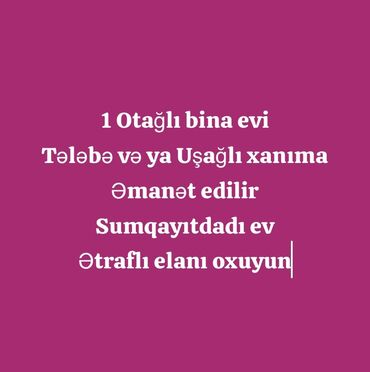 1 Otağlı bina evi
Tələbə və ya Uşağlı xanıma
Əmanət edilir
Sumqayıtdadı ev
Ətraflı elanı oxuyun